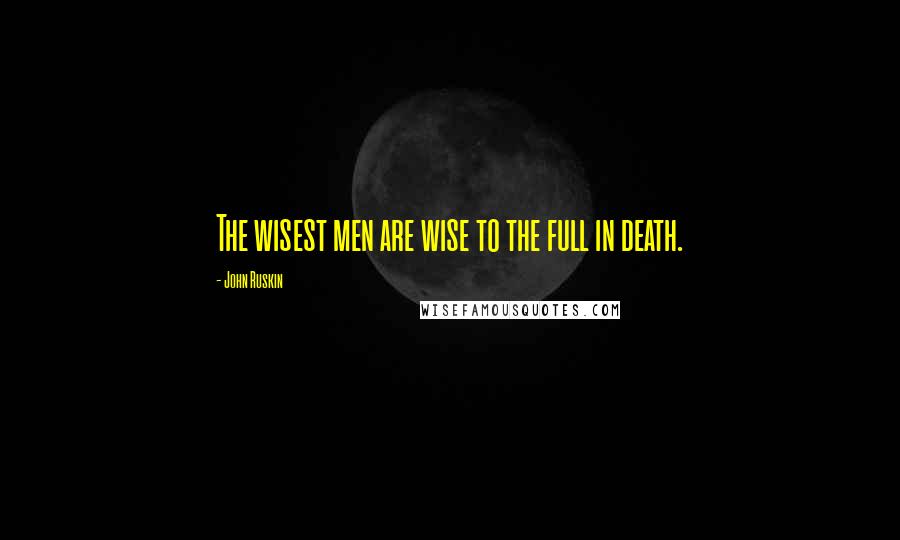 The wisest men are wise to the full in death.

- John Ruskin

WISEFAMOUSQUOTES.COM